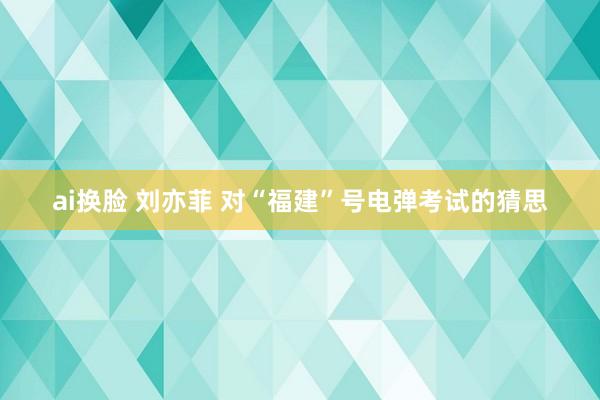 ai换脸 刘亦菲 对“福建”号电弹考试的猜思